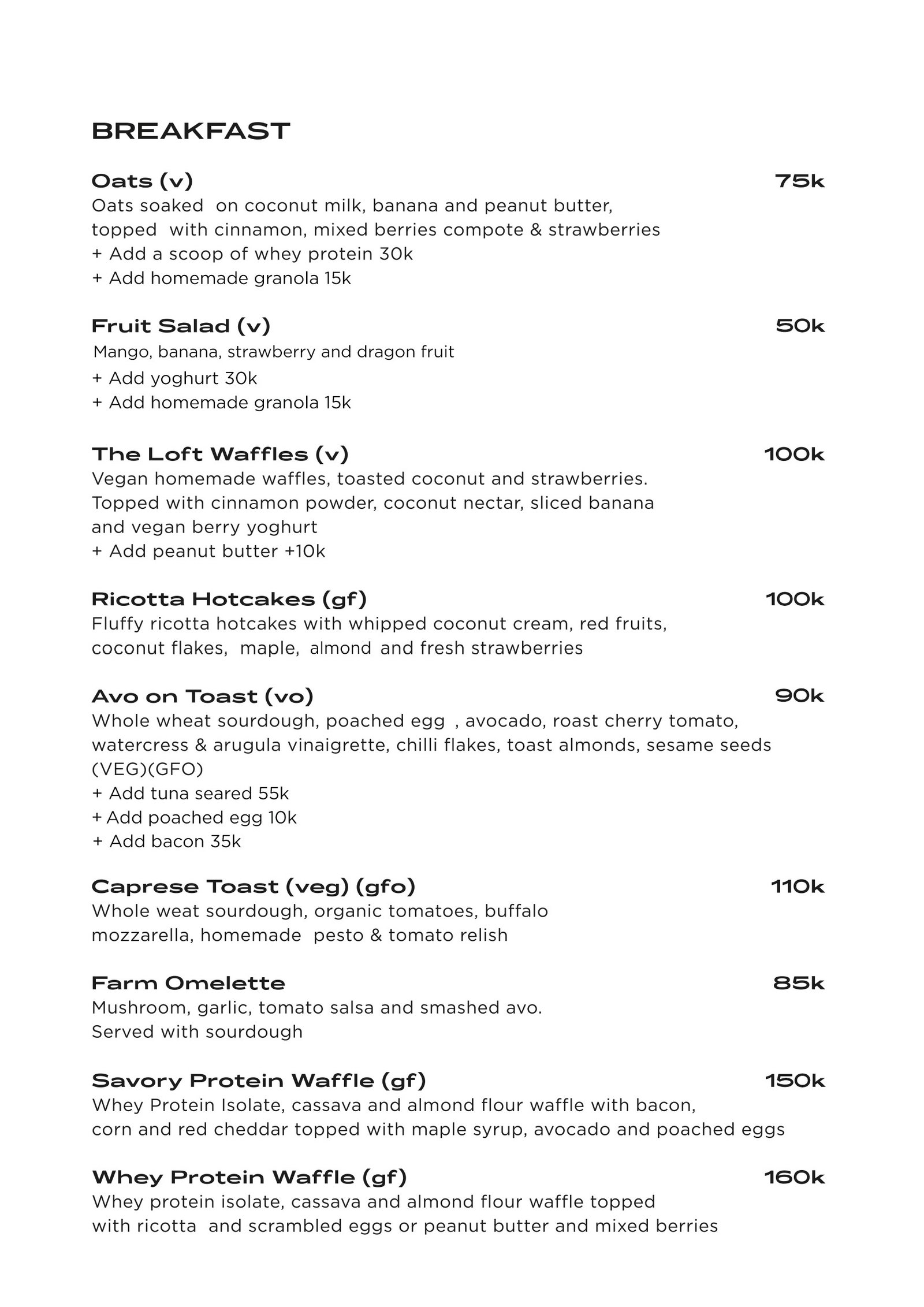 BREAKFAST

Oats (v) 75k
Oats soaked on coconut milk, banana and peanut butter, topped with cinnamon, mixed berries compote & strawberries
+ Add a scoop of whey protein 30k
+ Add homemade granola 15k

Fruit Salad (v) 50k
Mango, banana, strawberry and dragon fruit
+ Add yoghurt 30k
+ Add homemade granola 15k

The Loft Waffles (v) 100k
Vegan homemade waffles, toasted coconut and strawberries. Topped with cinnamon powder, coconut nectar, sliced banana and vegan berry yoghurt
+ Add peanut butter +10k

Ricotta Hotcakes (gf) 100k
Fluffy ricotta hotcakes with whipped coconut cream, red fruits, coconut flakes, maple, almond and fresh strawberries

Avo on Toast (vo) 90k
Whole wheat sourdough, poached egg , avocado, roast cherry tomato, watercress & arugula vinaigrette, chilli flakes, toast almonds, sesame seeds (VEG)(GFO)
+ Add tuna seared 55k
+ Add poached egg 10k
+ Add bacon 35k

Caprese Toast (veg) (gfo) 110k
Whole weat sourdough, organic tomatoes, buffalo mozzarella, homemade pesto & tomato relish

Farm Omelette 85k
Mushroom, garlic, tomato salsa and smashed avo. Served with sourdough

Savory Protein Waffle (gf) 150k
Whey Protein Isolate, cassava and almond flour waffle with bacon, corn and red cheddar topped with maple syrup, avocado and poached eggs

Whey Protein Waffle (gf) 160k
Whey protein isolate, cassava and almond flour waffle topped with ricotta and scrambled eggs or peanut butter and mixed berries